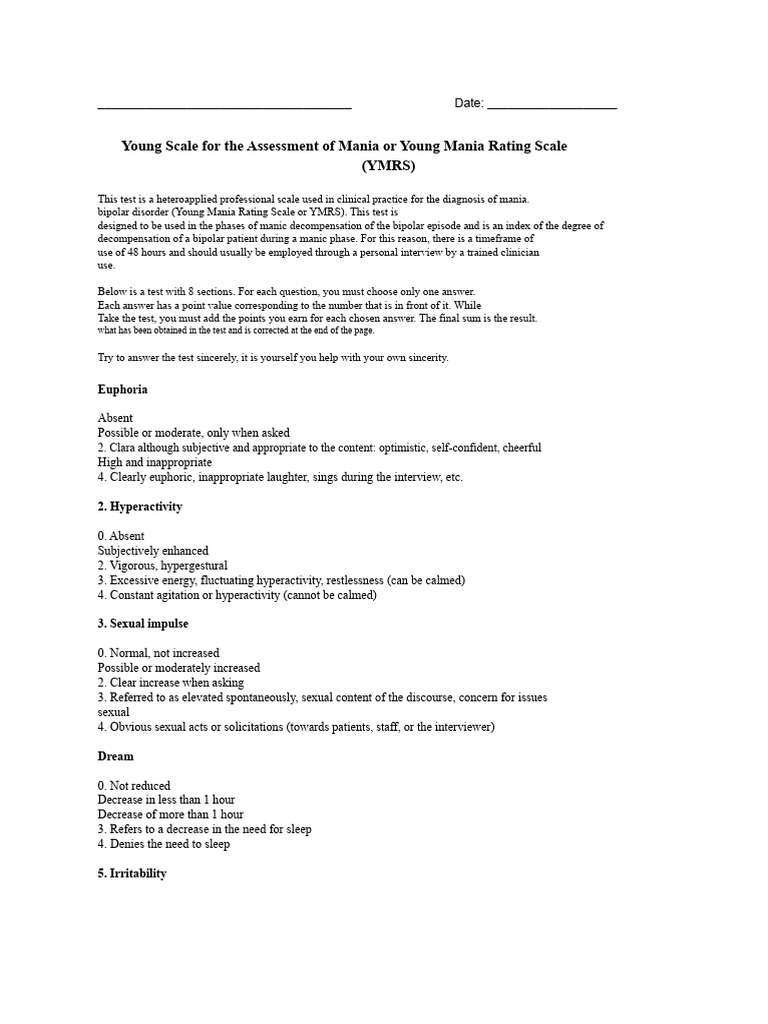 ____ Date: ____

Young Scale for the Assessment of Mania or Young Mania Rating Scale (YMRS)

This test is a heteroapplied professional scale used in clinical practice for the diagnosis of mania. bipolar disorder (Young Mania Rating Scale or YMRS). This test is designed to be used in the phases of manic decompensation of the bipolar episode and is an index of the degree of decompensation of a bipolar patient during a manic phase. For this reason, there is a timeframe of use of 48 hours and should usually be employed through a personal interview by a trained clinician use.

Below is a test with 8 sections. For each question, you must choose only one answer. Each answer has a point value corresponding to the number that is in front of it. While Take the test, you must add the points you earn for each chosen answer. The final sum is the result. what has been obtained in the test and is corrected at the end of the page.

Try to answer the test sincerely, it is yourself you help with your own sincerity.

Euphoria

Absent
Possible or moderate, only when asked
2. Clara although subjective and appropriate to the content: optimistic, self-confident, cheerful
High and inappropriate
4. Clearly euphoric, inappropriate laughter, sings during the interview, etc.

2. Hyperactivity

0. Absent
Subjectively enhanced
2. Vigorous, hypergestural
3. Excessive energy, fluctuating hyperactivity, restlessness (can be calmed)
4. Constant agitation or hyperactivity (cannot be calmed)

3. Sexual impulse

0. Normal, not increased
Possible or moderately increased
2. Clear increase when asking
3. Referred to as elevated spontaneously, sexual content of the discourse, concern for issues sexual
4. Obvious sexual acts or solicitations (towards patients, staff, or the interviewer)

Dream

0. Not reduced
Decrease in less than 1 hour
Decrease of more than 1 hour
3. Refers to a decrease in the need for sleep
4. Denies the need to sleep

5. Irritability